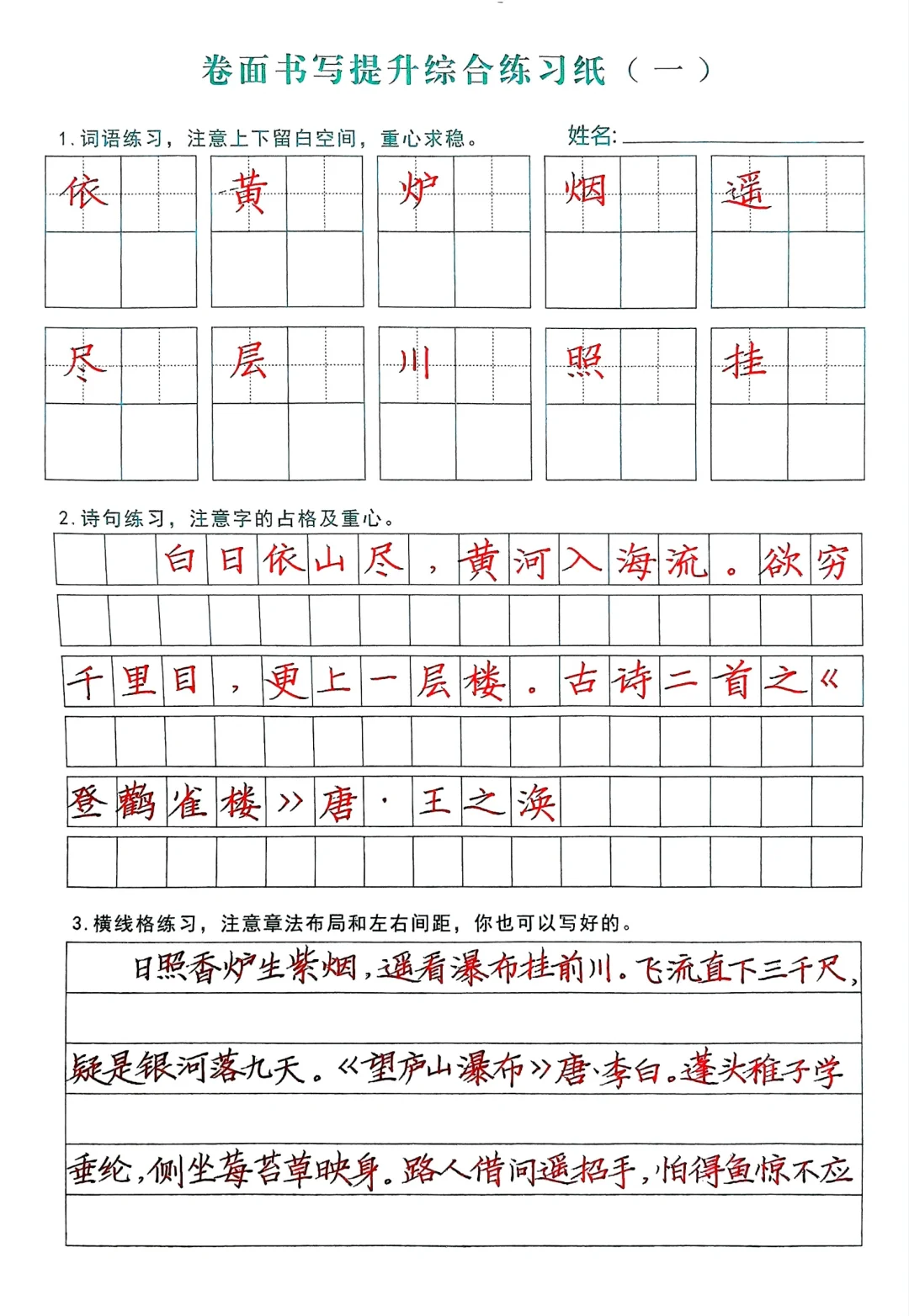 卷面书写提升综合练习纸（一）

1. 词语练习，注意上下留白空间，重心求稳。 姓名:

依 黄 炉 烟 遥

尽 层 川 照 挂

2. 诗句练习，注意字的占格及重心。

白日依山尽，黄河入海流。欲穷千里目，更上一层楼。古诗二首之《登鹳雀楼》唐·王之涣

3. 横线格练习，注意章法布局和左右间距，你也可以写好的。

日照香炉生紫烟，遥看瀑布挂前川。飞流直下三千尺，疑是银河落九天。《望庐山瀑布》唐·李白。蓬头稚子学垂纶，侧坐莓苔草映身。路人借问遥招手，怕得鱼惊不应